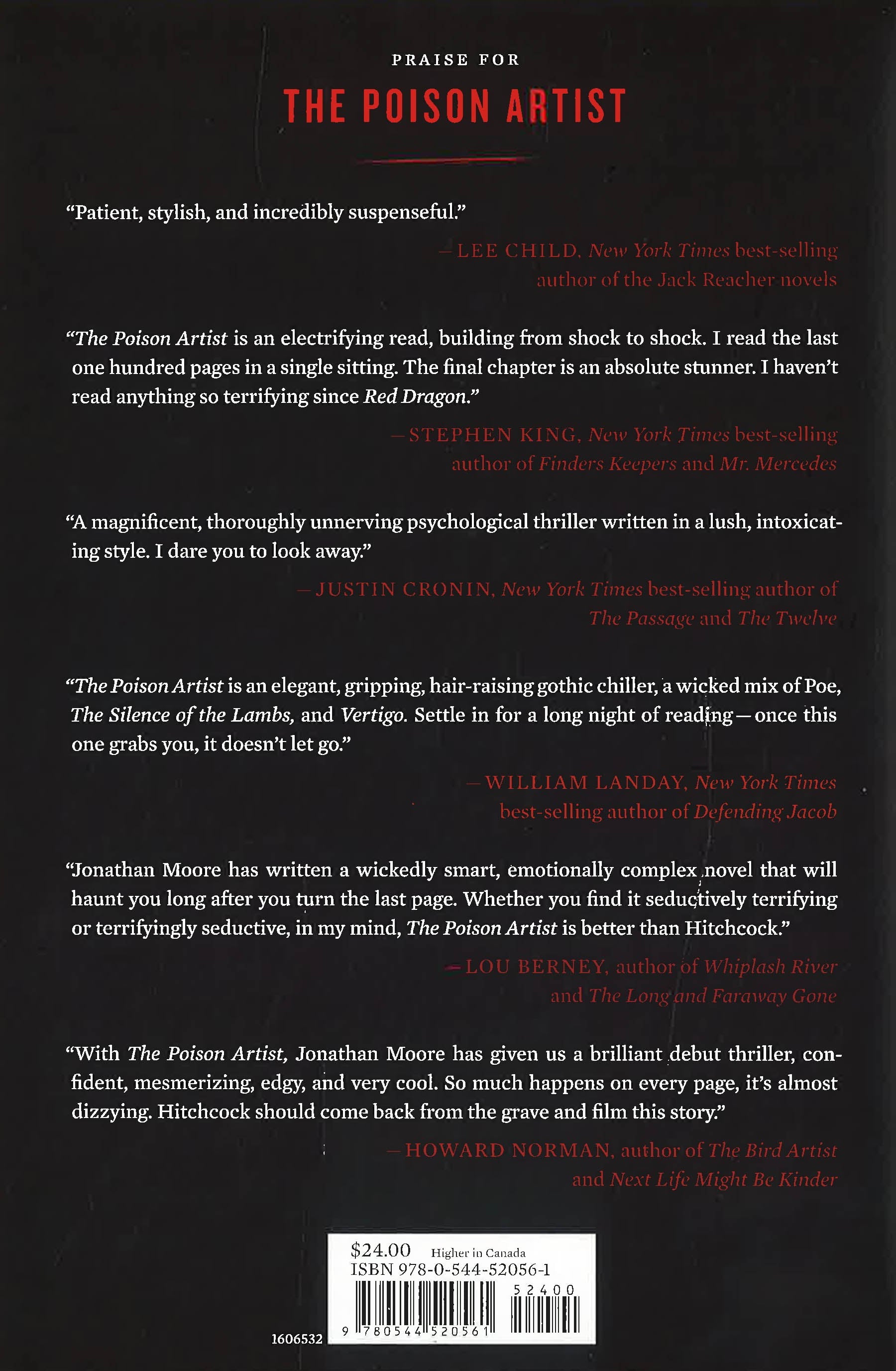 PRAISE FOR

THE POISON ARTIST

"Patient, stylish, and incredibly suspenseful."

—LEE CHILD, New York Times best-selling author of the Jack Reacher novels

"The Poison Artist is an electrifying read, building from shock to shock. I read the last one hundred pages in a single sitting. The final chapter is an absolute stunner. I haven't read anything so terrifying since Red Dragon."

—STEPHEN KING, New York Times best-selling author of Finders Keepers and Mr. Mercedes

"A magnificent, thoroughly unnerving psychological thriller written in a lush, intoxicating style. I dare you to look away."

—JUSTIN CRONIN, New York Times best-selling author of The Passage and The Twelve

"The Poison Artist is an elegant, gripping, hair-raising gothic chiller, a wicked mix of Poe, The Silence of the Lambs, and Vertigo. Settle in for a long night of reading—once this one grabs you, it doesn't let go."

—WILLIAM LANDAY, New York Times best-selling author of Defending Jacob

"Jonathan Moore has written a wickedly smart, emotionally complex novel that will haunt you long after you turn the last page. Whether you find it seductively terrifying or terrifyingly seductive, in my mind, The Poison Artist is better than Hitchcock."

—LOU BERNEY, author of Whiplash River and The Long and Faraway Gone

"With The Poison Artist, Jonathan Moore has given us a brilliant debut thriller, confident, mesmerizing, edgy, and very cool. So much happens on every page, it's almost dizzying. Hitchcock should come back from the grave and film this story."

—HOWARD NORMAN, author of The Bird Artist and Next Life Might Be Kinder

$24.00 Higher in Canada
ISBN 978-0-544-52056-1

52400

9 780544 520561

1606532